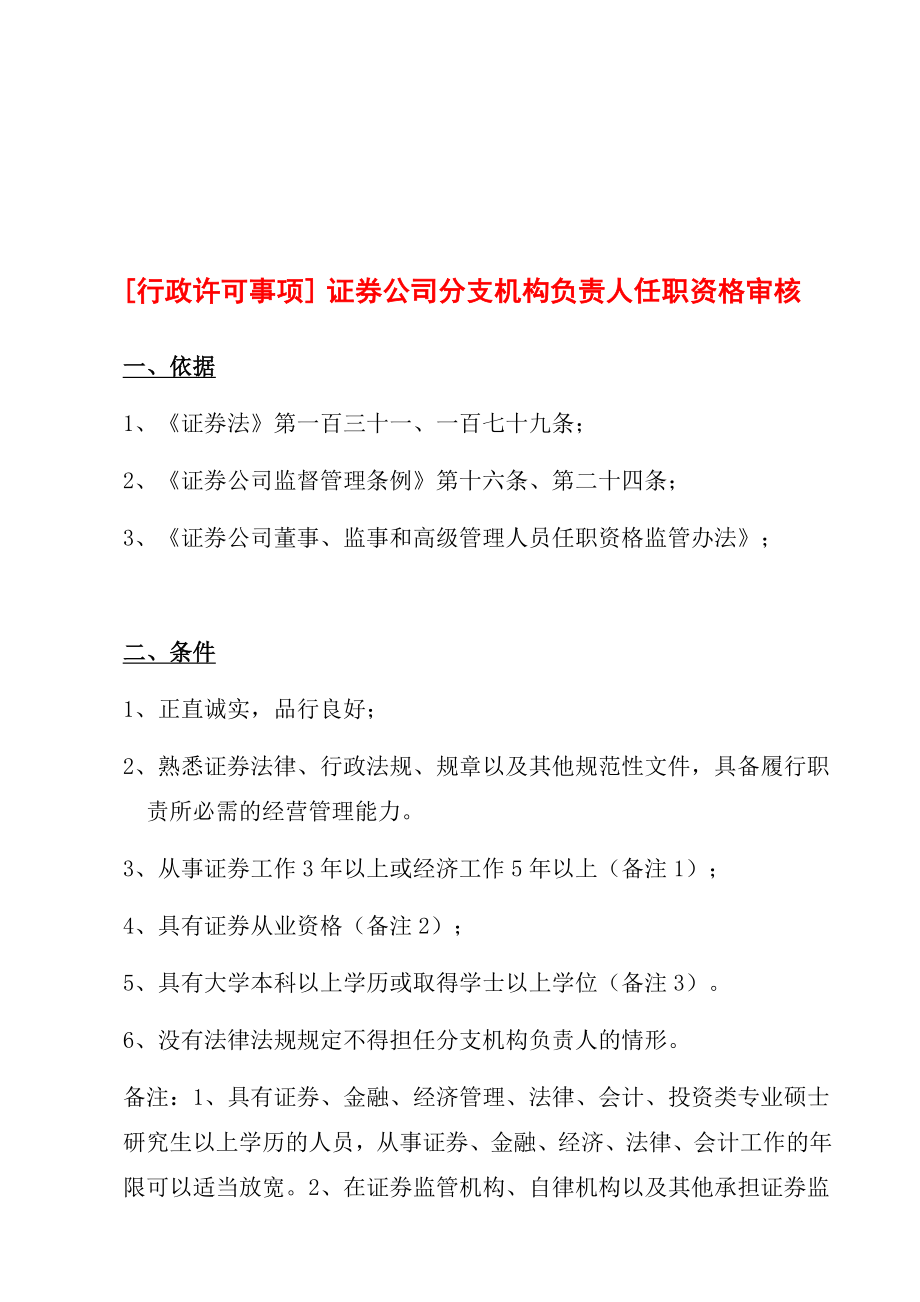 [行政许可事项] 证券公司分支机构负责人任职资格审核

一、依据

1、《证券法》第一百三十一、一百七十九条；

2、《证券公司监督管理条例》第十六条、第二十四条；

3、《证券公司董事、监事和高级管理人员任职资格监管办法》；

二、条件

1、正直诚实，品行良好；

2、熟悉证券法律、行政法规、规章以及其他规范性文件，具备履行职责所必需的经营管理能力。

3、从事证券工作 3 年以上或经济工作 5 年以上（备注 1）；

4、具有证券从业资格（备注 2）；

5、具有大学本科以上学历或取得学士以上学位（备注 3）。

6、没有法律法规规定不得担任分支机构负责人的情形。

备注：1、具有证券、金融、经济管理、法律、会计、投资类专业硕士研究生以上学历的人员，从事证券、金融、经济、法律、会计工作的年限可以适当放宽。2、在证券监管机构、自律机构以及其他承担证券监